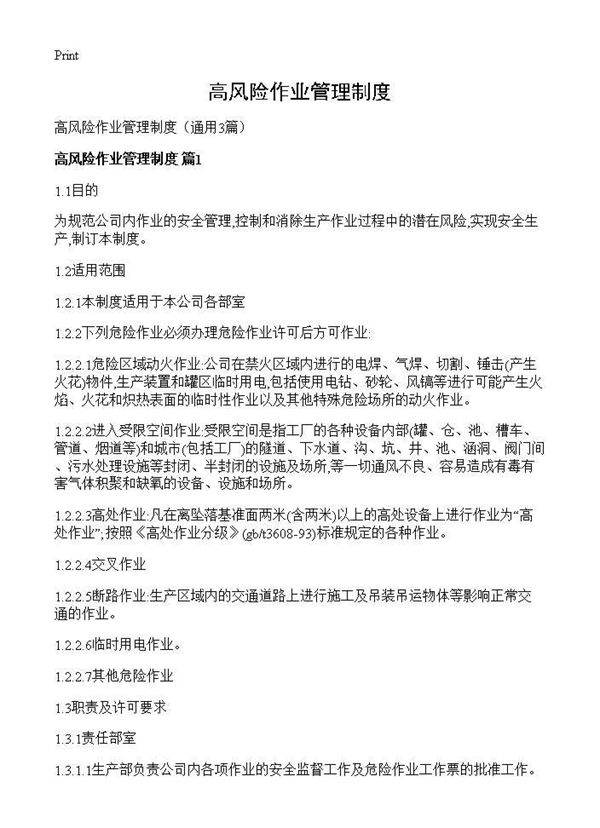 Print

高风险作业管理制度

高风险作业管理制度（通用3篇）

高风险作业管理制度 篇1

1.1目的

为规范公司内作业的安全管理,控制和消除生产作业过程中的潜在风险,实现安全生产,制订本制度。

1.2适用范围

1.2.1本制度适用于本公司各部室

1.2.2下列危险作业必须办理危险作业许可后方可作业:

1.2.2.1危险区域动火作业:公司在禁火区域内进行的电焊、气焊、切割、锤击(产生火花)物件,生产装置和罐区临时用电,包括使用电钻、砂轮、风镐等进行可能产生火焰、火花和炽热表面的临时性作业以及其他特殊危险场所的动火作业。

1.2.2.2进入受限空间作业:受限空间是指工厂的各种设备内部(罐、仓、池、槽车、管道、烟道等)和城市(包括工厂)的隧道、下水道、沟、坑、井、池、涵洞、阀门间、污水处理设施等封闭、半封闭的设施及场所,等一切通风不良、容易造成有毒有害气体积聚和缺氧的设备、设施和场所。

1.2.2.3高处作业:凡在离坠落基准面两米(含两米)以上的高处设备上进行作业为“高处作业”;按照《高处作业分级》(gb/t3608-93)标准规定的各种作业。

1.2.2.4交叉作业

1.2.2.5断路作业:生产区域内的交通道路上进行施工及吊装吊运物体等影响正常交通的作业。

1.2.2.6临时用电作业。

1.2.2.7其他危险作业

1.3职责及许可要求

1.3.1责任部室

1.3.1.1生产部负责公司内各项作业的安全监督工作及危险作业工作票的批准工作。